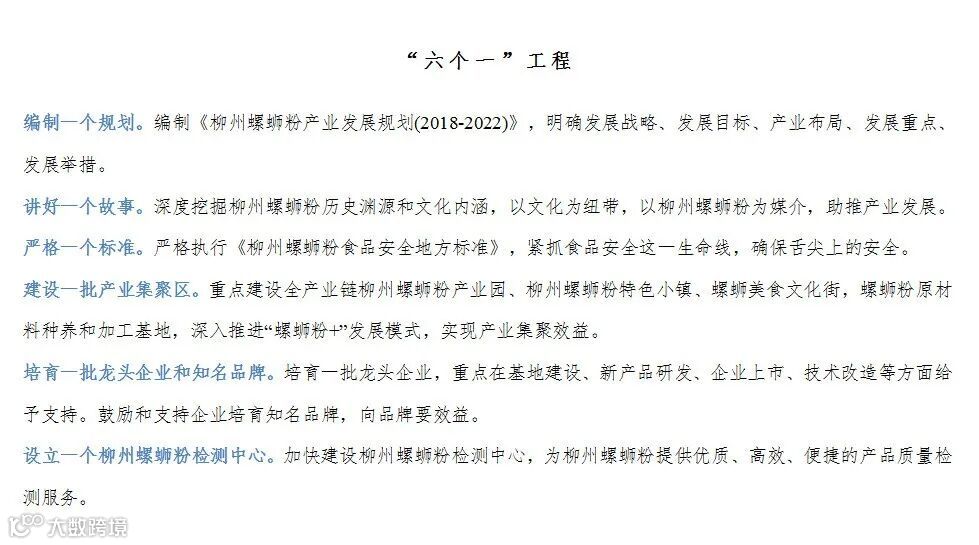 “六个一”工程

编制一个规划。编制《柳州螺蛳粉产业发展规划(2018-2022)》，明确发展战略、发展目标、产业布局、发展重点、发展举措。

讲好一个故事。深度挖掘柳州螺蛳粉历史渊源和文化内涵，以文化为纽带，以柳州螺蛳粉为媒介，助推产业发展。

严格一个标准。严格执行《柳州螺蛳粉食品安全地方标准》，紧抓食品安全这一生命线，确保舌尖上的安全。

建设一批产业集聚区。重点建设全产业链柳州螺蛳粉产业园、柳州螺蛳粉特色小镇、螺蛳美食文化街，螺蛳粉原材料种养和加工基地，深入推进“螺蛳粉+”发展模式，实现产业集聚效益。

培育一批龙头企业和知名品牌。培育一批龙头企业，重点在基地建设、新产品研发、企业上市、技术改造等方面给予支持。鼓励和支持企业培育知名品牌，向品牌要效益。

设立一个柳州螺蛳粉检测中心。加快建设柳州螺蛳粉检测中心，为柳州螺蛳粉提供优质、高效、便捷的产品质量检测服务。

大数跨境